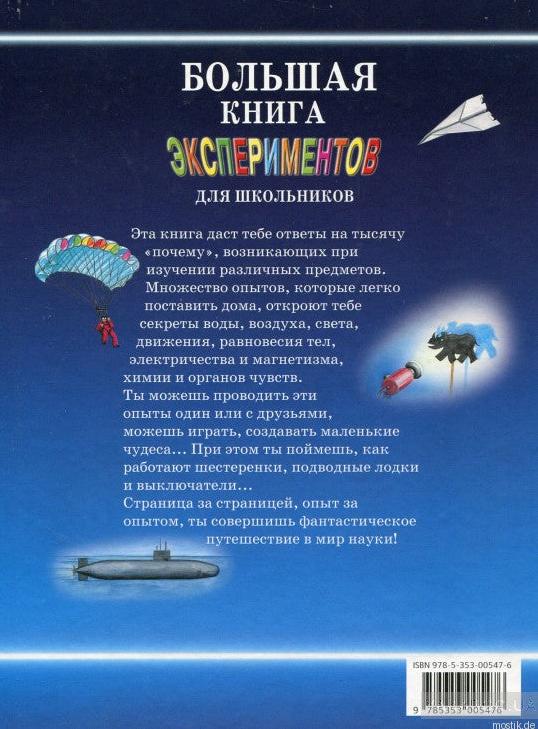 БОЛЬШАЯ
КНИГА
ЭКСПЕРИМЕНТОВ
ДЛЯ ШКОЛЬНИКОВ

Эта книга даст тебе ответы на тысячу «почему», возникающих при изучении различных предметов. Множество опытов, которые легко поставить дома, откроют тебе секреты воды, воздуха, света, движения, равновесия тел, электричества и магнетизма, химии и органов чувств. Ты можешь проводить эти опыты один или с друзьями, можешь играть, создавать маленькие чудеса... При этом ты поймешь, как работают шестеренки, подводные лодки и выключатели...
Страница за страницей, опыт за опытом, ты совершишь фантастическое путешествие в мир науки!

ISBN 978-5-353-00547-6
9 785353 005476

mostik.de